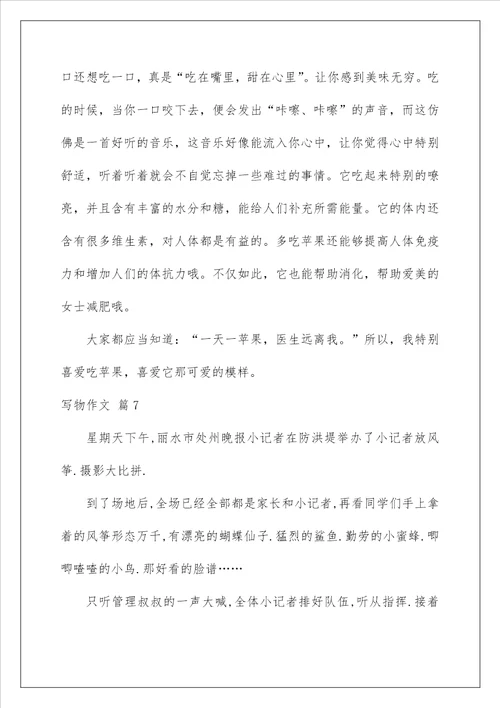 口还想吃一口，真是“吃在嘴里，甜在心里”。让你感到美味无穷。吃的时候，当你一口咬下去，便会发出“咔嚓、咔嚓”的声音，而这仿佛是一首好听的音乐，这音乐好像能流入你心中，让你觉得心中特别舒适，听着听着就会不自觉忘掉一些难过的事情。它吃起来特别的嘹亮，并且含有丰富的水分和糖，能给人们补充所需能量。它的体内还含有很多维生素，对人体都是有益的。多吃苹果还能够提高人体免疫力和增加人们的体抗力哦。不仅如此，它也能帮助消化，帮助爱美的女士减肥哦。

大家都应当知道：“一天一苹果，医生远离我。”所以，我特别喜爱吃苹果，喜爱它那可爱的模样。

写物作文 篇7

星期天下午，丽水市处州晚报小记者在防洪堤举办了小记者放风筝.摄影大比拼.

到了场地后,全场已经全部都是家长和小记者,再看同学们手上拿着的风筝形态万千,有漂亮的蝴蝶仙子.猛烈的鲨鱼.勤劳的小蜜蜂.唧唧喳喳的小鸟.那好看的脸谱……

只听管理叔叔的一声大喊,全体小记者排好队伍,听从指挥.接着